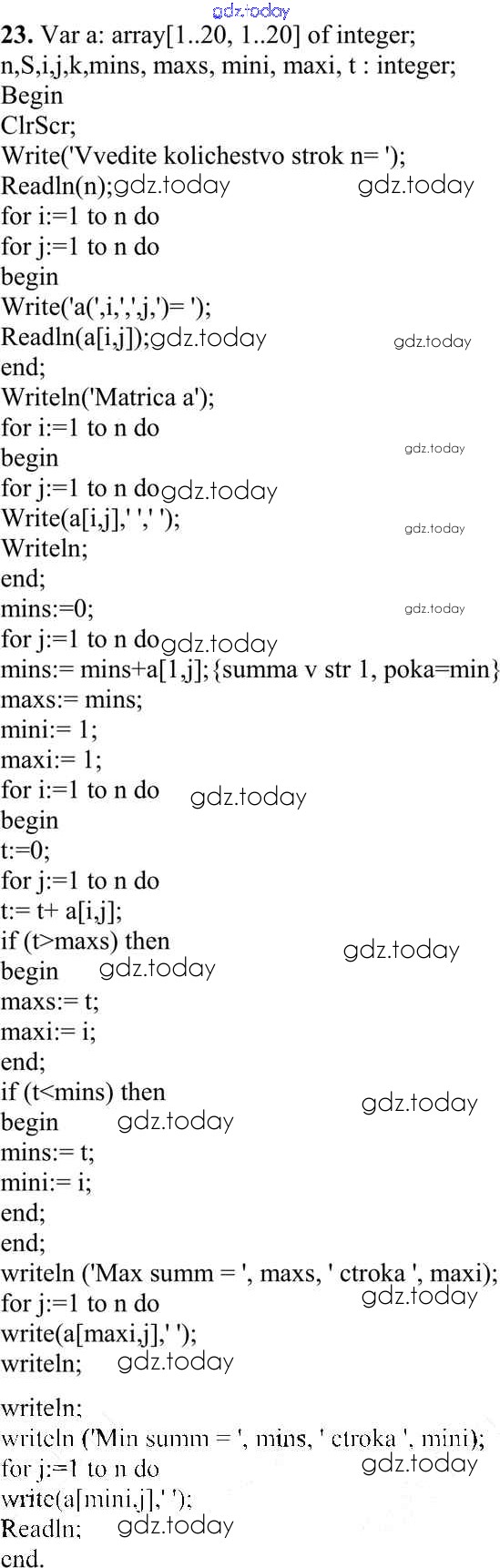 23. Var a: array[1..20, 1..20] of integer;
n,S,i,j,k,mins, maxs, mini, maxi, t : integer;
Begin
ClrScr;
Write('Vvedite kolichestvo strok n= ');
Readln(n);
for i:=1 to n do
for j:=1 to n do
begin
Write('a(',i,',',j,')= ');
Readln(a[i,j]);
end;
Writeln('Matrica a');
for i:=1 to n do
begin
for j:=1 to n do
Write(a[i,j],' ',' ');
Writeln;
end;
mins:=0;
for j:=1 to n do
mins:= mins+a[1,j];{summa v str 1, poka=min}
maxs:= mins;
mini:= 1;
maxi:= 1;
for i:=1 to n do
begin
t:=0;
for j:=1 to n do
t:= t+ a[i,j];
if (t>maxs) then
begin
maxs:= t;
maxi:= i;
end;
if (t<mins) then
begin
mins:= t;
mini:= i;
end;
end;
writeln ('Max summ = ', maxs, ' ctroka ', maxi);
for j:=1 to n do
write(a[maxi,j],' ');
writeln;

writeln;
writeln ('Min summ = ', mins, ' ctroka ', mini);
for j:=1 to n do
write(a[mini,j],' ');
Readln;
end.

gdz.today